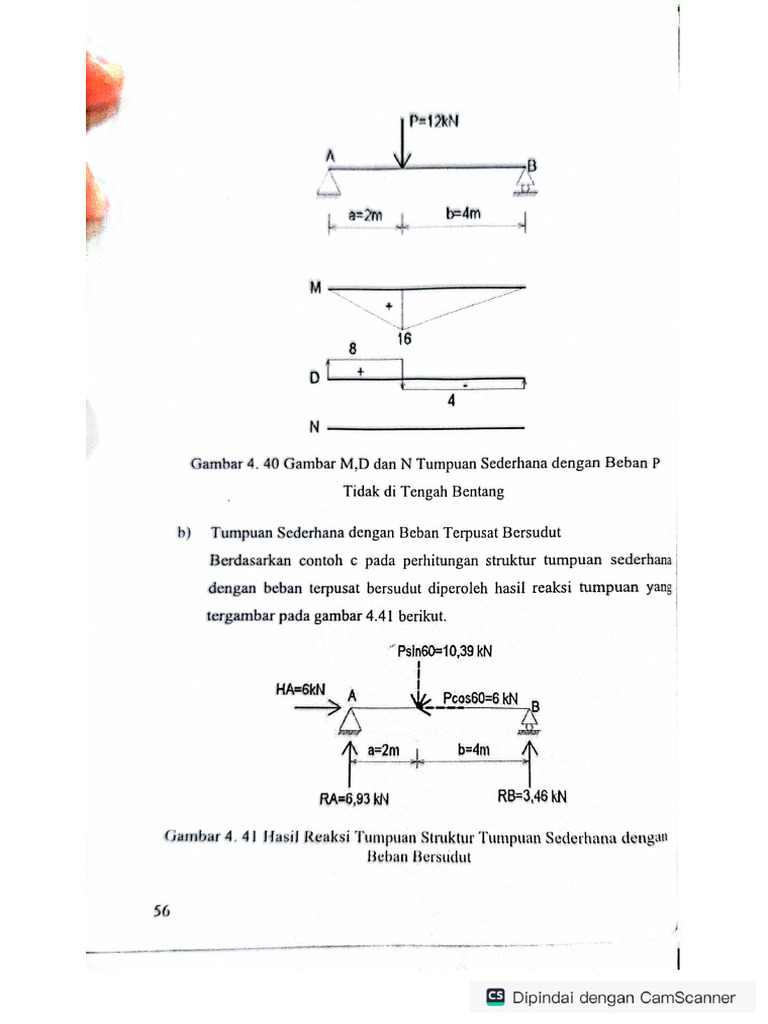 P=12kN

A

B

a=2m

b=4m

M

+

16

8

D

+

-

4

N

Gambar 4. 40 Gambar M,D dan N Tumpuan Sederhana dengan Beban P Tidak di Tengah Bentang

b) Tumpuan Sederhana dengan Beban Terpusat Bersudut

Berdasarkan contoh c pada perhitungan struktur tumpuan sederhana dengan beban terpusat bersudut diperoleh hasil reaksi tumpuan yang tergambar pada gambar 4.41 berikut.

Psin60=10,39 kN

HA=6kN

A

Pcos60=6 kN

B

a=2m

b=4m

RA=6,93 kN

RB=3,46 kN

Gambar 4. 41 Hasil Reaksi Tumpuan Struktur Tumpuan Sederhana dengan Beban Bersudut

56

Dipindai dengan CamScanner